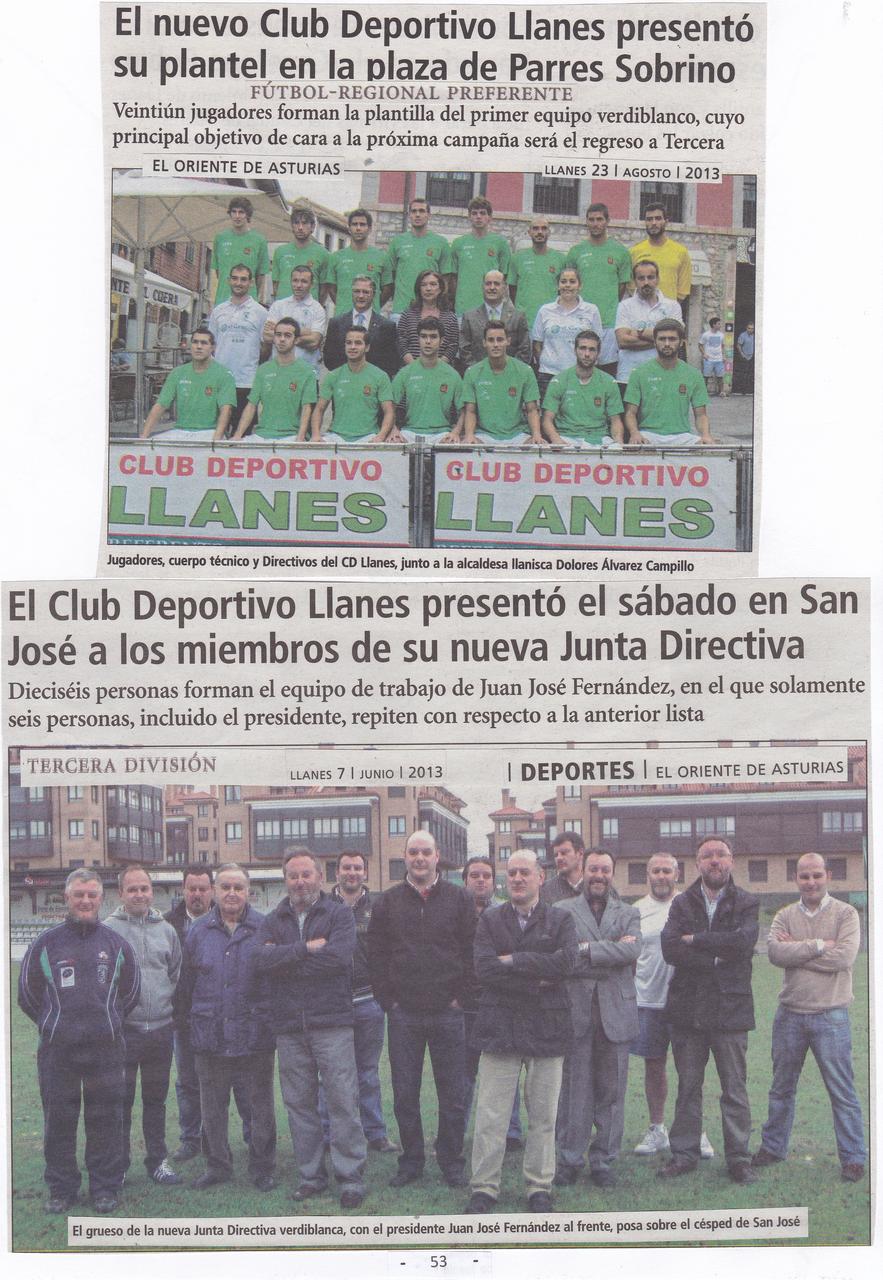 El nuevo Club Deportivo Llanes presentó su plantel en la plaza de Parres Sobrino

FÚTBOL-REGIONAL PREFERENTE

Veintiún jugadores forman la plantilla del primer equipo verdiblanco, cuyo principal objetivo de cara a la próxima campaña será el regreso a Tercera

EL ORIENTE DE ASTURIAS

LLANES 23 | AGOSTO | 2013

CLUB DEPORTIVO LLANES

CLUB DEPORTIVO LLANES

Jugadores, cuerpo técnico y Directivos del CD Llanes, junto a la alcaldesa llanisca Dolores Álvarez Campillo

El Club Deportivo Llanes presentó el sábado en San José a los miembros de su nueva Junta Directiva

Dieciséis personas forman el equipo de trabajo de Juan José Fernández, en el que solamente seis personas, incluido el presidente, repiten con respecto a la anterior lista

TERCERA DIVISIÓN

LLANES 7 | JUNIO | 2013

| DEPORTES | EL ORIENTE DE ASTURIAS

El grueso de la nueva Junta Directiva verdiblanca, con el presidente Juan José Fernández al frente, posa sobre el césped de San José

- 53 -